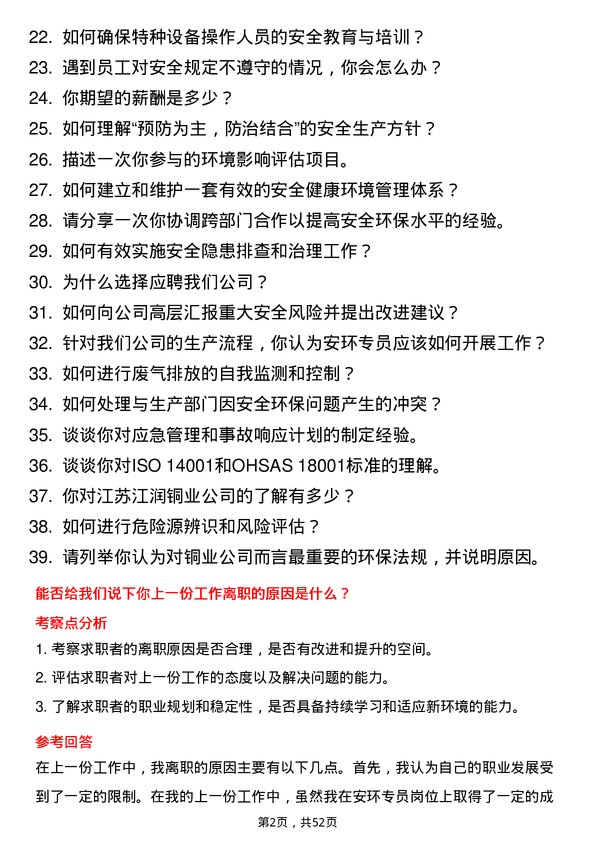 22. 如何确保特种设备操作人员的安全教育与培训？
23. 遇到员工对安全规定不遵守的情况，你会怎么办？
24. 你期望的薪酬是多少？
25. 如何理解“预防为主，防治结合”的安全生产方针？
26. 描述一次你参与的环境影响评估项目。
27. 如何建立和维护一套有效的安全健康环境管理体系？
28. 请分享一次你协调跨部门合作以提高安全环保水平的经验。
29. 如何有效实施安全隐患排查和治理工作？
30. 为什么选择应聘我们公司？
31. 如何向公司高层汇报重大安全风险并提出改进建议？
32. 针对我们公司的生产流程，你认为安环专员应该如何开展工作？
33. 如何进行废气排放的自我监测和控制？
34. 如何处理与生产部门因安全环保问题产生的冲突？
35. 谈谈你对应急管理和事故响应计划的制定经验。
36. 谈谈你对ISO 14001和OHSAS 18001标准的理解。
37. 你对江苏江润铜业公司的了解有多少？
38. 如何进行危险源辨识和风险评估？
39. 请列举你认为对铜业公司而言最重要的环保法规，并说明原因。

能否给我们说下你上一份工作离职的原因是什么？

考察点分析

1. 考察求职者的离职原因是否合理，是否有改进和提升的空间。
2. 评估求职者对上一份工作的态度以及解决问题的能力。
3. 了解求职者的职业规划和稳定性，是否具备持续学习和适应新环境的能力。

参考回答

在上一份工作中，我离职的原因主要有以下几点。首先，我认为自己的职业发展受到了一定的限制。在我的上一份工作中，虽然我在安环专员岗位上取得了一定的成

第2页，共52页